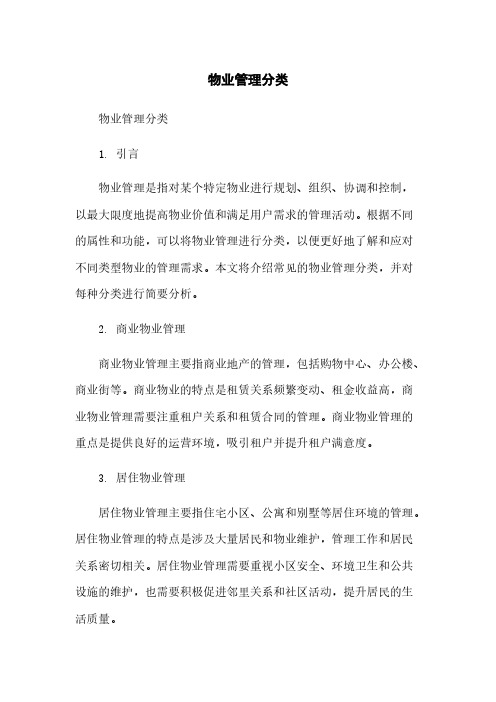 物业管理分类

物业管理分类

1. 引言

物业管理是指对某个特定物业进行规划、组织、协调和控制，以最大限度地提高物业价值和满足用户需求的管理活动。根据不同的属性和功能，可以将物业管理进行分类，以便更好地了解和应对不同类型物业的管理需求。本文将介绍常见的物业管理分类，并对每种分类进行简要分析。

2. 商业物业管理

商业物业管理主要指商业地产的管理，包括购物中心、办公楼、商业街等。商业物业的特点是租赁关系频繁变动、租金收益高，商业物业管理需要注重租户关系和租赁合同的管理。商业物业管理的重点是提供良好的运营环境，吸引租户并提升租户满意度。

3. 居住物业管理

居住物业管理主要指住宅小区、公寓和别墅等居住环境的管理。居住物业管理的特点是涉及大量居民和物业维护，管理工作和居民关系密切相关。居住物业管理需要重视小区安全、环境卫生和公共设施的维护，也需要积极促进邻里关系和社区活动，提升居民的生活质量。